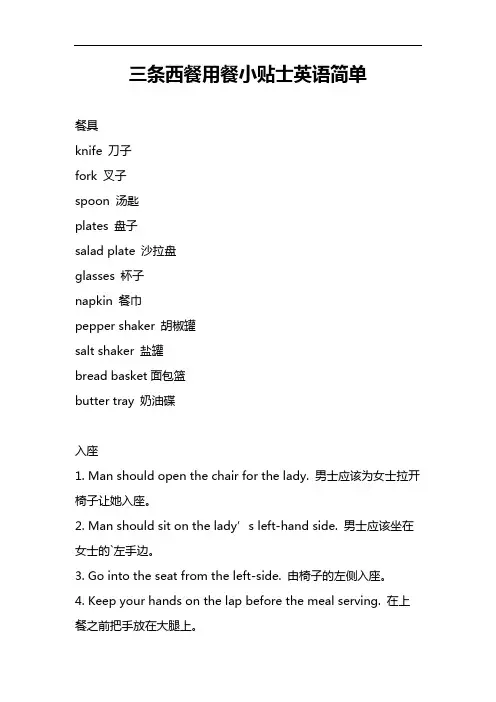 三条西餐用餐小贴士英语简单

餐具
knife 刀子
fork 叉子
spoon 汤匙
plates 盘子
salad plate 沙拉盘
glasses 杯子
napkin 餐巾
pepper shaker 胡椒罐
salt shaker 盐罐
bread basket 面包篮
butter tray 奶油碟

入座
1. Man should open the chair for the lady. 男士应该为女士拉开椅子让她入座。
2. Man should sit on the lady’ s left-hand side. 男士应该坐在女士的`左手边。
3. Go into the seat from the left-side. 由椅子的左侧入座。
4. Keep your hands on the lap before the meal serving. 在上餐之前把手放在大腿上。